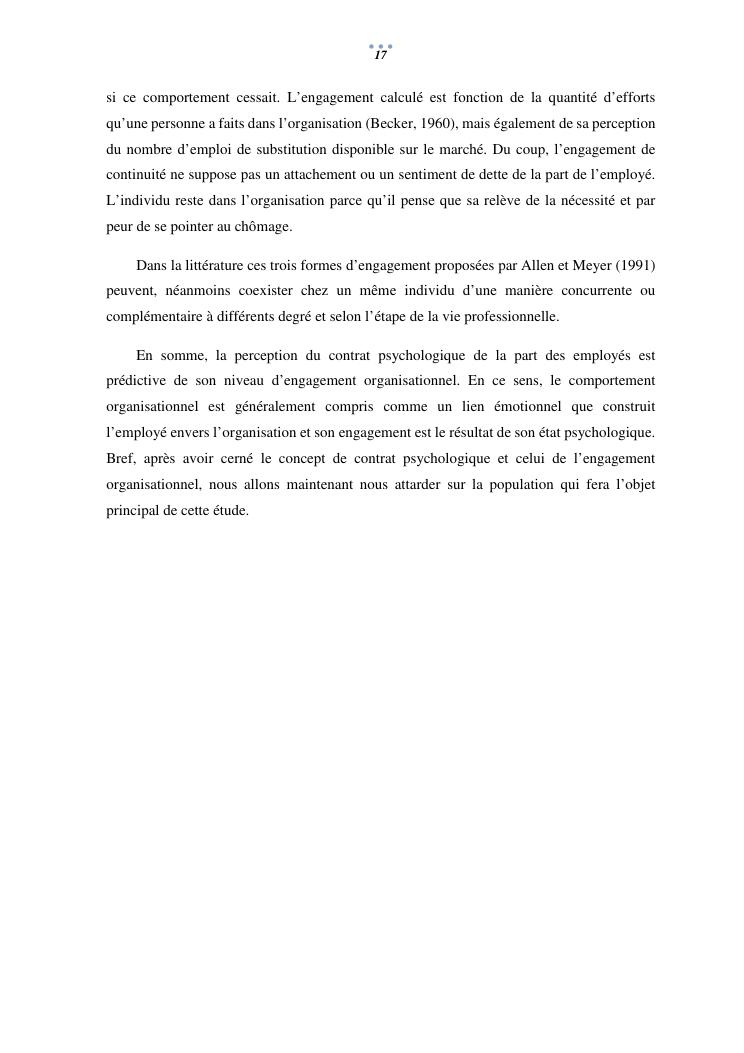 17

si ce comportement cessait. L'engagement calculé est fonction de la quantité d'efforts qu'une personne a faits dans l'organisation (Becker, 1960), mais également de sa perception du nombre d'emploi de substitution disponible sur le marché. Du coup, l'engagement de continuité ne suppose pas un attachement ou un sentiment de dette de la part de l'employé. L'individu reste dans l'organisation parce qu'il pense que sa relève de la nécessité et par peur de se pointer au chômage.

Dans la littérature ces trois formes d'engagement proposées par Allen et Meyer (1991) peuvent, néanmoins coexister chez un même individu d'une manière concurrente ou complémentaire à différents degré et selon l'étape de la vie professionnelle.

En somme, la perception du contrat psychologique de la part des employés est prédictive de son niveau d'engagement organisationnel. En ce sens, le comportement organisationnel est généralement compris comme un lien émotionnel que construit l'employé envers l'organisation et son engagement est le résultat de son état psychologique. Bref, après avoir cerné le concept de contrat psychologique et celui de l'engagement organisationnel, nous allons maintenant nous attarder sur la population qui fera l'objet principal de cette étude.